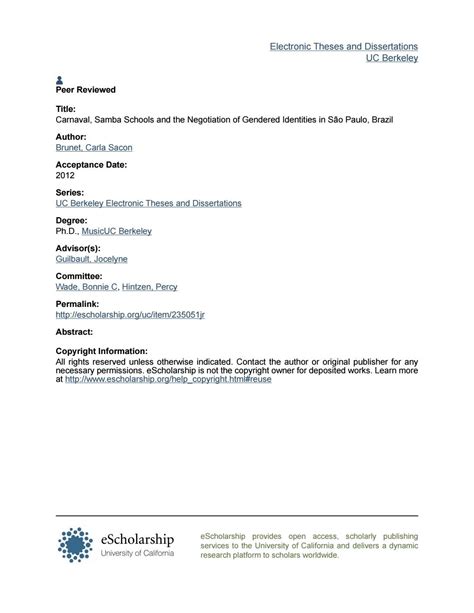 Electronic Theses and Dissertations
UC Berkeley

Peer Reviewed

Title:
Carnaval, Samba Schools and the Negotiation of Gendered Identities in São Paulo, Brazil

Author:
Brunet, Carla Sacon

Acceptance Date:
2012

Series:
UC Berkeley Electronic Theses and Dissertations

Degree:
Ph.D., MusicUC Berkeley

Advisor(s):
Guilbault, Jocelyne

Committee:
Wade, Bonnie C, Hintzen, Percy

Permalink:
http://escholarship.org/uc/item/235051jr

Abstract:

Copyright Information:
All rights reserved unless otherwise indicated. Contact the author or original publisher for any necessary permissions. eScholarship is not the copyright owner for deposited works. Learn more at http://www.escholarship.org/help_copyright.html#reuse

eScholarship
University of California

eScholarship provides open access, scholarly publishing services to the University of California and delivers a dynamic research platform to scholars worldwide.